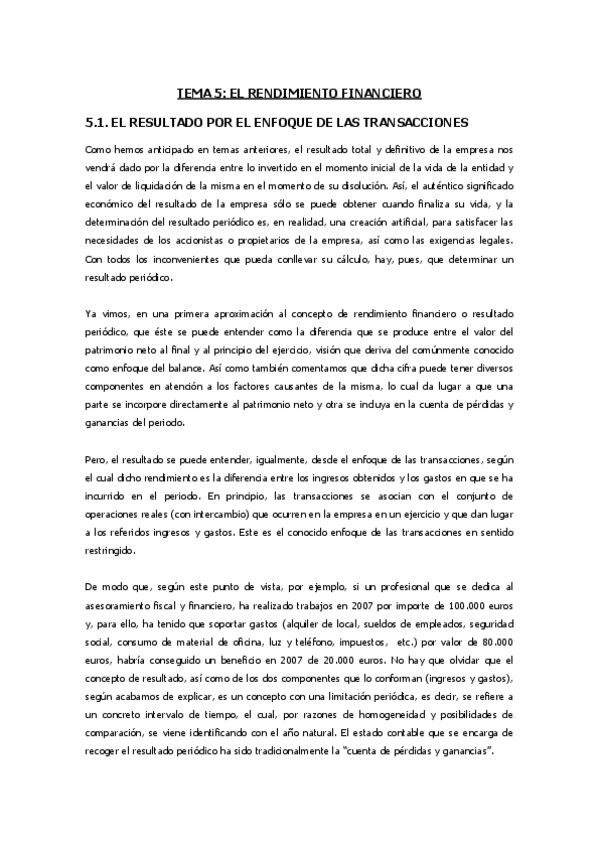 TEMA 5: EL RENDIMIENTO FINANCIERO

5.1. EL RESULTADO POR EL ENFOQUE DE LAS TRANSACCIONES

Como hemos anticipado en temas anteriores, el resultado total y definitivo de la empresa nos vendrá dado por la diferencia entre lo invertido en el momento inicial de la vida de la entidad y el valor de liquidación de la misma en el momento de su disolución. Así, el auténtico significado económico del resultado de la empresa sólo se puede obtener cuando finaliza su vida, y la determinación del resultado periódico es, en realidad, una creación artificial, para satisfacer las necesidades de los accionistas o propietarios de la empresa, así como las exigencias legales. Con todos los inconvenientes que pueda conllevar su cálculo, hay, pues, que determinar un resultado periódico.

Ya vimos, en una primera aproximación al concepto de rendimiento financiero o resultado periódico, que éste se puede entender como la diferencia que se produce entre el valor del patrimonio neto al final y al principio del ejercicio, visión que deriva del comúnmente conocido como enfoque del balance. Así como también comentamos que dicha cifra puede tener diversos componentes en atención a los factores causantes de la misma, lo cual da lugar a que una parte se incorpore directamente al patrimonio neto y otra se incluya en la cuenta de pérdidas y ganancias del periodo.

Pero, el resultado se puede entender, igualmente, desde el enfoque de las transacciones, según el cual dicho rendimiento es la diferencia entre los ingresos obtenidos y los gastos en que se ha incurrido en el periodo. En principio, las transacciones se asocian con el conjunto de operaciones reales (con intercambio) que ocurren en la empresa en un ejercicio y que dan lugar a los referidos ingresos y gastos. Este es el conocido enfoque de las transacciones en sentido restringido.

De modo que, según este punto de vista, por ejemplo, si un profesional que se dedica al asesoramiento fiscal y financiero, ha realizado trabajos en 2007 por importe de 100.000 euros y, para ello, ha tenido que soportar gastos (alquiler de local, sueldos de empleados, seguridad social, consumo de material de oficina, luz y teléfono, impuestos, etc.) por valor de 80.000 euros, habría conseguido un beneficio en 2007 de 20.000 euros. No hay que olvidar que el concepto de resultado, así como de los dos componentes que lo conforman (ingresos y gastos), según acabamos de explicar, es un concepto con una limitación periódica, es decir, se refiere a un concreto intervalo de tiempo, el cual, por razones de homogeneidad y posibilidades de comparación, se viene identificando con el año natural. El estado contable que se encarga de recoger el resultado periódico ha sido tradicionalmente la "cuenta de pérdidas y ganancias".